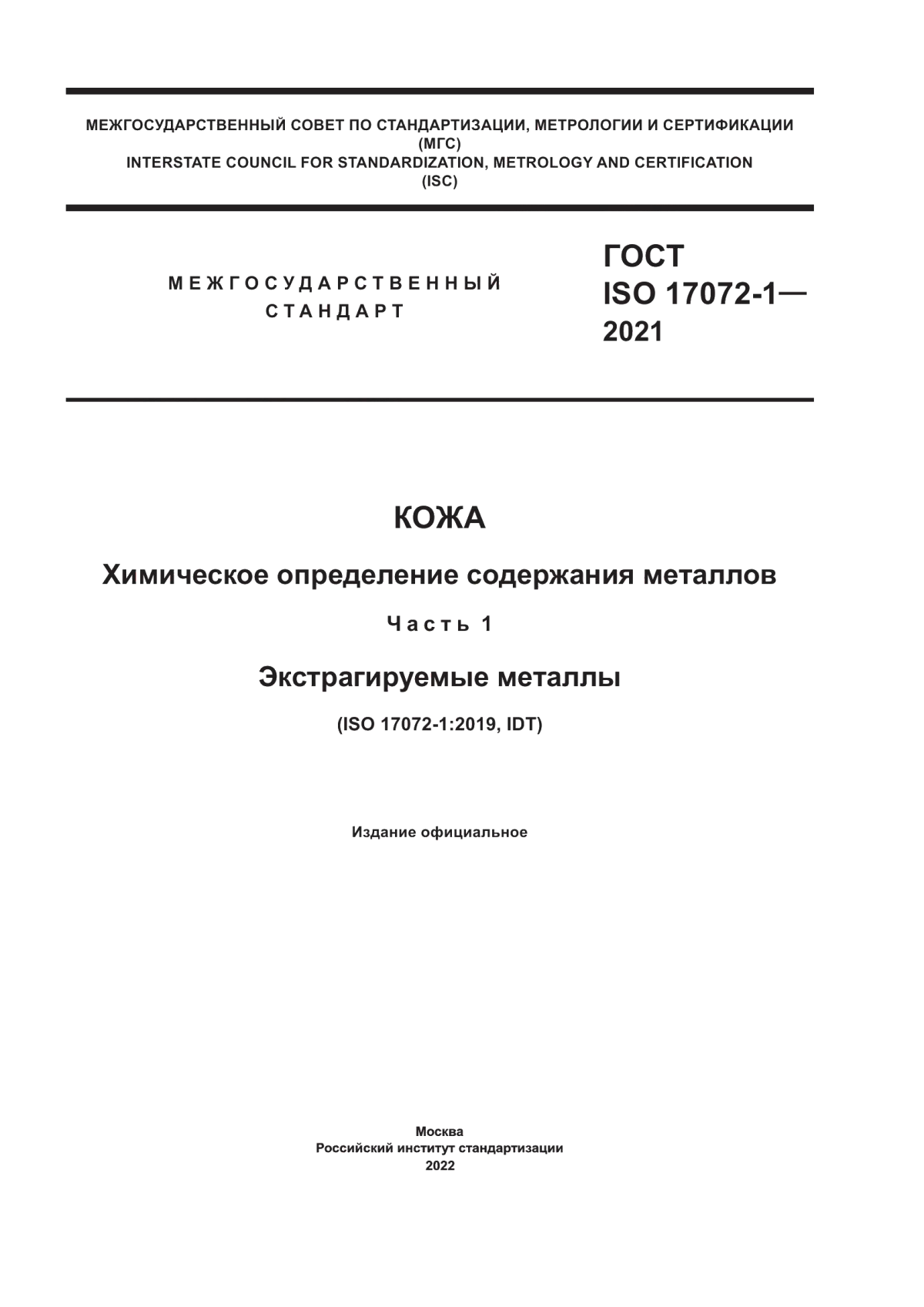 МЕЖГОСУДАРСТВЕННЫЙ СОВЕТ ПО СТАНДАРТИЗАЦИИ, МЕТРОЛОГИИ И СЕРТИФИКАЦИИ (МГС)
INTERSTATE COUNCIL FOR STANDARDIZATION, METROLOGY AND CERTIFICATION (ISC)

МЕЖГОСУДАРСТВЕННЫЙ СТАНДАРТ

ГОСТ ISO 17072-1— 2021

КОЖА

Химическое определение содержания металлов

Часть 1

Экстрагируемые металлы

(ISO 17072-1:2019, IDT)

Издание официальное

Москва
Российский институт стандартизации
2022